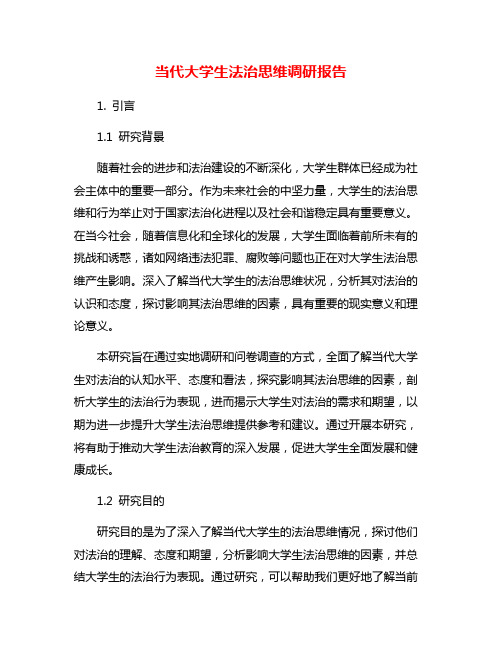 当代大学生法治思维调研报告

1. 引言

1.1 研究背景

随着社会的进步和法治建设的不断深化，大学生群体已经成为社会主体中的重要一部分。作为未来社会的中坚力量，大学生的法治思维和行为举止对于国家法治化进程以及社会和谐稳定具有重要意义。在当今社会，随着信息化和全球化的发展，大学生面临着前所未有的挑战和诱惑，诸如网络违法犯罪、腐败等问题也正在对大学生法治思维产生影响。深入了解当代大学生的法治思维状况，分析其对法治的认识和态度，探讨影响其法治思维的因素，具有重要的现实意义和理论意义。

本研究旨在通过实地调研和问卷调查的方式，全面了解当代大学生对法治的认知水平、态度和看法，探究影响其法治思维的因素，剖析大学生的法治行为表现，进而揭示大学生对法治的需求和期望，以期为进一步提升大学生法治思维提供参考和建议。通过开展本研究，将有助于推动大学生法治教育的深入发展，促进大学生全面发展和健康成长。

1.2 研究目的

研究目的是为了深入了解当代大学生的法治思维情况，探讨他们对法治的理解、态度和期望，分析影响大学生法治思维的因素，并总结大学生的法治行为表现。通过研究，可以帮助我们更好地了解当前